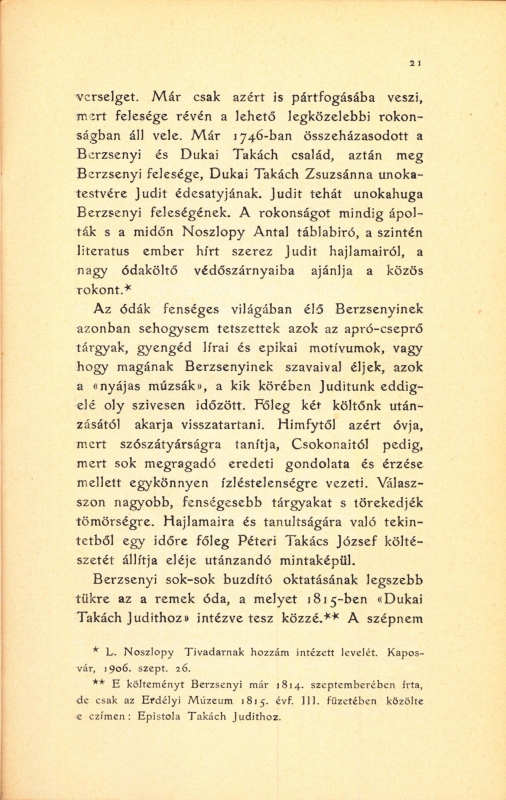 21

verselget. Már csak azért is pártfogásába veszi, mert felesége révén a lehető legközelebbi rokonságban áll vele. Már 1746-ban összeházasodott a Berzsenyi és Dukai Takách család, aztán meg Berzsenyi felesége, Dukai Takách Zsuzsánna unokatestvére Judit édesatyjának. Judit tehát unokahuga Berzsenyi feleségének. A rokonságot mindig ápolták s a midőn Noszlopy Antal táblabiró, a szintén literatus ember hírt szerez Judit hajlamairól, a nagy ódaköltő védőszárnyaiba ajánlja a közös rokont.*

Az ódák fenséges világában élő Berzsenyinek azonban sehogysem tetszettek azok az apró-cseprő tárgyak, gyengéd lírai és epikai motívumok, vagy hogy magának Berzsenyinek szavaival éljek, azok a «nyájas múzsák», a kik körében Juditunk eddigelé oly szivesen időzött. Főleg két költőnk utánzásától akarja visszatartani. Himfytől azért óvja, mert szószátyárságra tanítja, Csokonaitól pedig, mert sok megragadó eredeti gondolata és érzése mellett egykönnyen ízléstelenségre vezeti. Válaszszon nagyobb, fenségesebb tárgyakat s törekedjék tömörségre. Hajlamaira és tanultságára való tekintetből egy időre főleg Péteri Takács József költészetét állítja eléje utánzandó mintaképül.

Berzsenyi sok-sok buzdító oktatásának legszebb tükre az a remek óda, a melyet 1815-ben «Dukai Takách Judithoz» intézve tesz közzé.** A szépnem

* L. Noszlopy Tivadarnak hozzám intézett levelét. Kaposvár, 1906. szept. 26.

** E költeményt Berzsenyi már 1814. szeptemberében írta, de csak az Erdélyi Múzeum 1815. évf. III. füzetében közölte e czímen: Epistola Takách Judithoz.